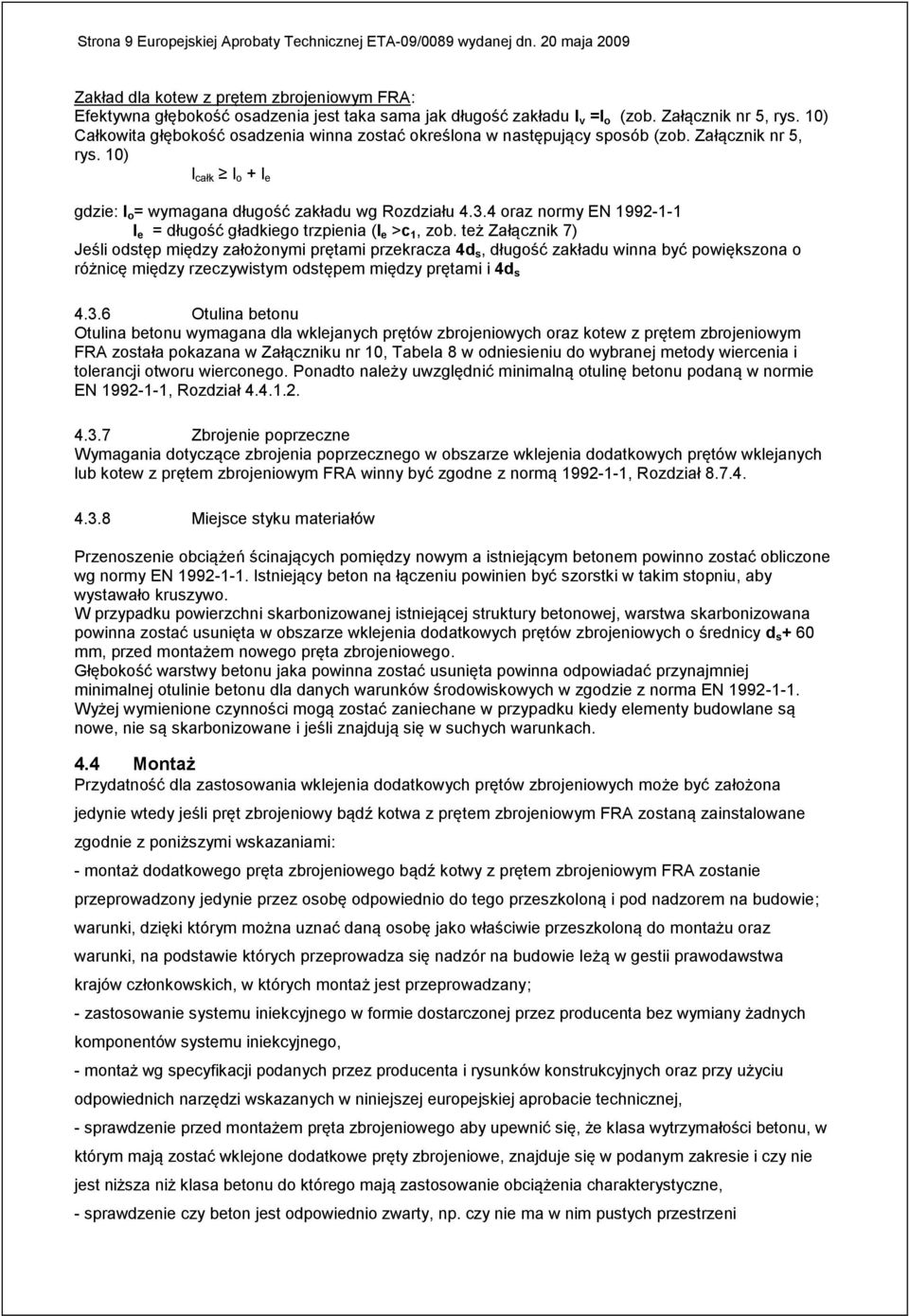 Strona 9 Europejskiej Aprobaty Technicznej ETA-09/0089 wydanej dn. 20 maja 2009

Zakład dla kotew z prętem zbrojeniowym FRA:
Efektywna głębokość osadzenia jest taka sama jak długość zakładu $l_v = l_o$ (zob. Załącznik nr 5, rys. 10) Całkowita głębokość osadzenia winna zostać określona w następujący sposób (zob. Załącznik nr 5, rys. 10)

$l_{całk} \geq l_o + l_e$

gdzie: $l_o$= wymagana długość zakładu wg Rozdziału 4.3.4 oraz normy EN 1992-1-1
$l_e$ = długość gładkiego trzpienia ($l_e > c_1$, zob. też Załącznik 7)
Jeśli odstęp między założonymi prętami przekracza $4d_s$, długość zakładu winna być powiększona o różnicę między rzeczywistym odstępem między prętami i $4d_s$

4.3.6 Otulina betonu
Otulina betonu wymagana dla wklejanych prętów zbrojeniowych oraz kotew z prętem zbrojeniowym FRA została pokazana w Załączniku nr 10, Tabela 8 w odniesieniu do wybranej metody wiercenia i tolerancji otworu wierconego. Ponadto należy uwzględnić minimalną otulinę betonu podaną w normie EN 1992-1-1, Rozdział 4.4.1.2.

4.3.7 Zbrojenie poprzeczne
Wymagania dotyczące zbrojenia poprzecznego w obszarze wklejenia dodatkowych prętów wklejanych lub kotew z prętem zbrojeniowym FRA winny być zgodne z normą 1992-1-1, Rozdział 8.7.4.

4.3.8 Miejsce styku materiałów

Przenoszenie obciążeń ścinających pomiędzy nowym a istniejącym betonem powinno zostać obliczone wg normy EN 1992-1-1. Istniejący beton na łączeniu powinien być szorstki w takim stopniu, aby wystawało kruszywo.
W przypadku powierzchni skarbonizowanej istniejącej struktury betonowej, warstwa skarbonizowana powinna zostać usunięta w obszarze wklejenia dodatkowych prętów zbrojeniowych o średnicy $d_s$+ 60 mm, przed montażem nowego pręta zbrojeniowego.
Głębokość warstwy betonu jaka powinna zostać usunięta powinna odpowiadać przynajmniej minimalnej otulinie betonu dla danych warunków środowiskowych w zgodzie z norma EN 1992-1-1.
Wyżej wymienione czynności mogą zostać zaniechane w przypadku kiedy elementy budowlane są nowe, nie są skarbonizowane i jeśli znajdują się w suchych warunkach.

4.4 Montaż
Przydatność dla zastosowania wklejenia dodatkowych prętów zbrojeniowych może być założona jedynie wtedy jeśli pręt zbrojeniowy bądź kotwa z prętem zbrojeniowym FRA zostaną zainstalowane zgodnie z poniższymi wskazaniami:
- montaż dodatkowego pręta zbrojeniowego bądź kotwy z prętem zbrojeniowym FRA zostanie przeprowadzony jedynie przez osobę odpowiednio do tego przeszkoloną i pod nadzorem na budowie; warunki, dzięki którym można uznać daną osobę jako właściwie przeszkoloną do montażu oraz warunki, na podstawie których przeprowadza się nadzór na budowie leżą w gestii prawodawstwa krajów członkowskich, w których montaż jest przeprowadzany;
- zastosowanie systemu iniekcyjnego w formie dostarczonej przez producenta bez wymiany żadnych komponentów systemu iniekcyjnego,
- montaż wg specyfikacji podanych przez producenta i rysunków konstrukcyjnych oraz przy użyciu odpowiednich narzędzi wskazanych w niniejszej europejskiej aprobacie technicznej,
- sprawdzenie przed montażem pręta zbrojeniowego aby upewnić się, że klasa wytrzymałości betonu, w którym mają zostać wklejone dodatkowe pręty zbrojeniowe, znajduje się w podanym zakresie i czy nie jest niższa niż klasa betonu do którego mają zastosowanie obciążenia charakterystyczne,
- sprawdzenie czy beton jest odpowiednio zwarty, np. czy nie ma w nim pustych przestrzeni